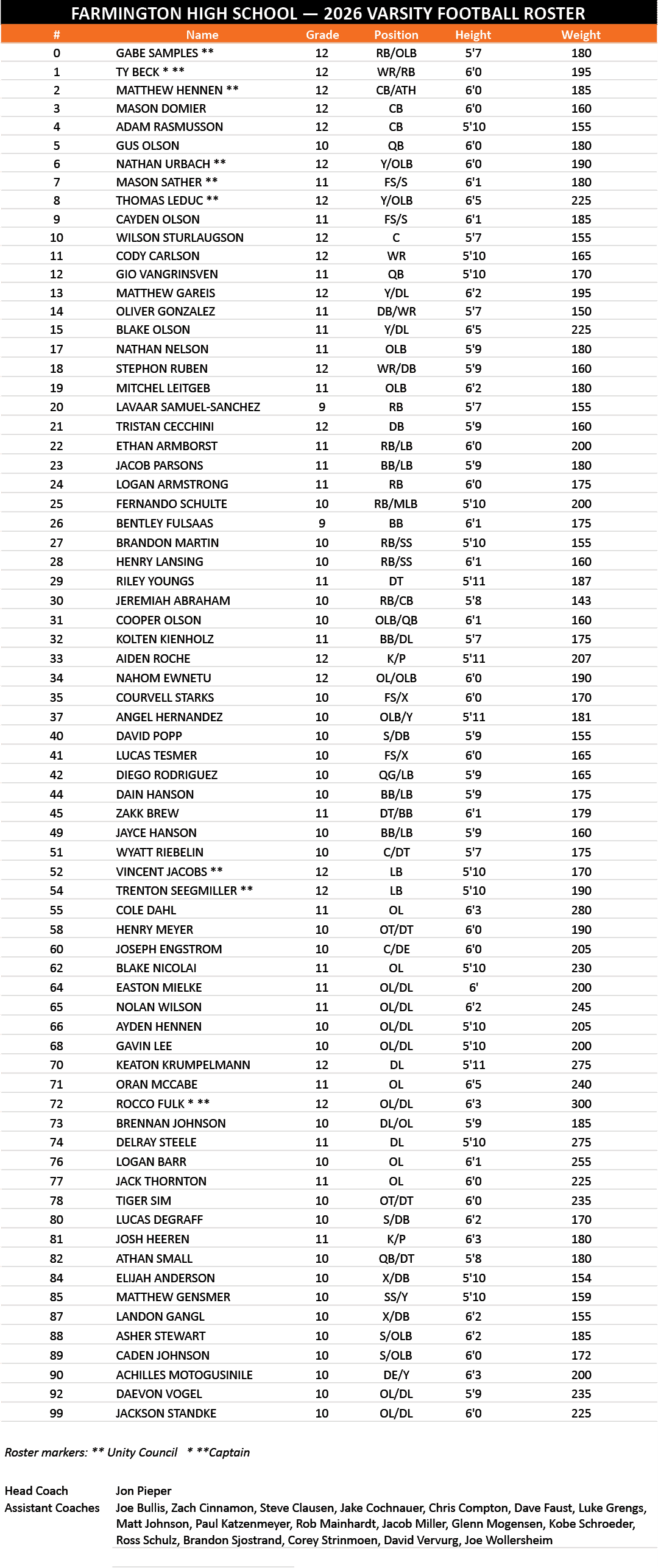 FARMINGTON HIGH SCHOOL — 2026 VARSITY FOOTBALL ROSTER

| # | Name | Grade | Position | Height | Weight |
|---|---|---|---|---|---|
| 0 | GABE SAMPLES ** | 12 | RB/OLB | 5'7 | 180 |
| 1 | TY BECK * ** | 12 | WR/RB | 6'0 | 195 |
| 2 | MATTHEW HENNEN ** | 12 | CB/ATH | 6'0 | 185 |
| 3 | MASON DOMIER | 12 | CB | 6'0 | 160 |
| 4 | ADAM RASMUSSON | 12 | CB | 5'10 | 155 |
| 5 | GUS OLSON | 10 | QB | 6'0 | 180 |
| 6 | NATHAN URBACH ** | 12 | Y/OLB | 6'0 | 190 |
| 7 | MASON SATHER ** | 11 | FS/S | 6'1 | 180 |
| 8 | THOMAS LEDUC ** | 12 | Y/OLB | 6'5 | 225 |
| 9 | CAYDEN OLSON | 11 | FS/S | 6'1 | 185 |
| 10 | WILSON STURLAUGSON | 12 | C | 5'7 | 155 |
| 11 | CODY CARLSON | 12 | WR | 5'10 | 165 |
| 12 | GIO VANGRINSVEN | 11 | QB | 5'10 | 170 |
| 13 | MATTHEW GAREIS | 12 | Y/DL | 6'2 | 195 |
| 14 | OLIVER GONZALEZ | 11 | DB/WR | 5'7 | 150 |
| 15 | BLAKE OLSON | 11 | Y/DL | 6'5 | 225 |
| 17 | NATHAN NELSON | 11 | OLB | 5'9 | 180 |
| 18 | STEPHON RUBEN | 12 | WR/DB | 5'9 | 160 |
| 19 | MITCHEL LEITGEB | 11 | OLB | 6'2 | 180 |
| 20 | LAVAAR SAMUEL-SANCHEZ | 9 | RB | 5'7 | 155 |
| 21 | TRISTAN CECCHINI | 12 | DB | 5'9 | 160 |
| 22 | ETHAN ARMBORST | 11 | RB/LB | 6'0 | 200 |
| 23 | JACOB PARSONS | 11 | BB/LB | 5'9 | 180 |
| 24 | LOGAN ARMSTRONG | 11 | RB | 6'0 | 175 |
| 25 | FERNANDO SCHULTE | 10 | RB/MLB | 5'10 | 200 |
| 26 | BENTLEY FULSAAS | 9 | BB | 6'1 | 175 |
| 27 | BRANDON MARTIN | 10 | RB/SS | 5'10 | 155 |
| 28 | HENRY LANSING | 10 | RB/SS | 6'1 | 160 |
| 29 | RILEY YOUNGS | 11 | DT | 5'11 | 187 |
| 30 | JEREMIAH ABRAHAM | 10 | RB/CB | 5'8 | 143 |
| 31 | COOPER OLSON | 10 | OLB/QB | 6'1 | 160 |
| 32 | KOLTEN KIENHOLZ | 11 | BB/DL | 5'7 | 175 |
| 33 | AIDEN ROCHE | 12 | K/P | 5'11 | 207 |
| 34 | NAHOM EWNETU | 12 | OL/OLB | 6'0 | 190 |
| 35 | COURVELL STARKS | 10 | FS/X | 6'0 | 170 |
| 37 | ANGEL HERNANDEZ | 10 | OLB/Y | 5'11 | 181 |
| 40 | DAVID POPP | 10 | S/DB | 5'9 | 155 |
| 41 | LUCAS TESMER | 10 | FS/X | 6'0 | 165 |
| 42 | DIEGO RODRIGUEZ | 10 | QG/LB | 5'9 | 165 |
| 44 | DAIN HANSON | 10 | BB/LB | 5'9 | 175 |
| 45 | ZAKK BREW | 11 | DT/BB | 6'1 | 179 |
| 49 | JAYCE HANSON | 10 | BB/LB | 5'9 | 160 |
| 51 | WYATT RIEBELIN | 10 | C/DT | 5'7 | 175 |
| 52 | VINCENT JACOBS ** | 12 | LB | 5'10 | 170 |
| 54 | TRENTON SEEGMILLER ** | 12 | LB | 5'10 | 190 |
| 55 | COLE DAHL | 11 | OL | 6'3 | 280 |
| 58 | HENRY MEYER | 10 | OT/DT | 6'0 | 190 |
| 60 | JOSEPH ENGSTROM | 10 | C/DE | 6'0 | 205 |
| 62 | BLAKE NICOLAI | 11 | OL | 5'10 | 230 |
| 64 | EASTON MIELKE | 11 | OL/DL | 6' | 200 |
| 65 | NOLAN WILSON | 11 | OL/DL | 6'2 | 245 |
| 66 | AYDEN HENNEN | 10 | OL/DL | 5'10 | 205 |
| 68 | GAVIN LEE | 10 | OL/DL | 5'10 | 200 |
| 70 | KEATON KRUMPELMANN | 12 | DL | 5'11 | 275 |
| 71 | ORAN MCCABE | 11 | OL | 6'5 | 240 |
| 72 | ROCCO FULK * ** | 12 | OL/DL | 6'3 | 300 |
| 73 | BRENNAN JOHNSON | 10 | DL/OL | 5'9 | 185 |
| 74 | DELRAY STEELE | 11 | DL | 5'10 | 275 |
| 76 | LOGAN BARR | 10 | OL | 6'1 | 255 |
| 77 | JACK THORNTON | 11 | OL | 6'0 | 225 |
| 78 | TIGER SIM | 10 | OT/DT | 6'0 | 235 |
| 80 | LUCAS DEGRAFF | 10 | S/DB | 6'2 | 170 |
| 81 | JOSH HEEREN | 11 | K/P | 6'3 | 180 |
| 82 | ATHAN SMALL | 10 | QB/DT | 5'8 | 180 |
| 84 | ELIJAH ANDERSON | 10 | X/DB | 5'10 | 154 |
| 85 | MATTHEW GENSMER | 10 | SS/Y | 5'10 | 159 |
| 87 | LANDON GANGL | 10 | X/DB | 6'2 | 155 |
| 88 | ASHER STEWART | 10 | S/OLB | 6'2 | 185 |
| 89 | CADEN JOHNSON | 10 | S/OLB | 6'0 | 172 |
| 90 | ACHILLES MOTOGUSINILE | 10 | DE/Y | 6'3 | 200 |
| 92 | DAEVON VOGEL | 10 | OL/DL | 5'9 | 235 |
| 99 | JACKSON STANDKE | 10 | OL/DL | 6'0 | 225 |

Roster markers: ** Unity Council * **Captain

Head Coach
Jon Pieper
Assistant Coaches
Joe Bullis, Zach Cinnamon, Steve Clausen, Jake Cochnauer, Chris Compton, Dave Faust, Luke Grengs, Matt Johnson, Paul Katzenmeyer, Rob Mainhardt, Jacob Miller, Glenn Mogensen, Kobe Schroeder, Ross Schulz, Brandon Sjostrand, Corey Strinmoen, David Vervurg, Joe Wollersheim